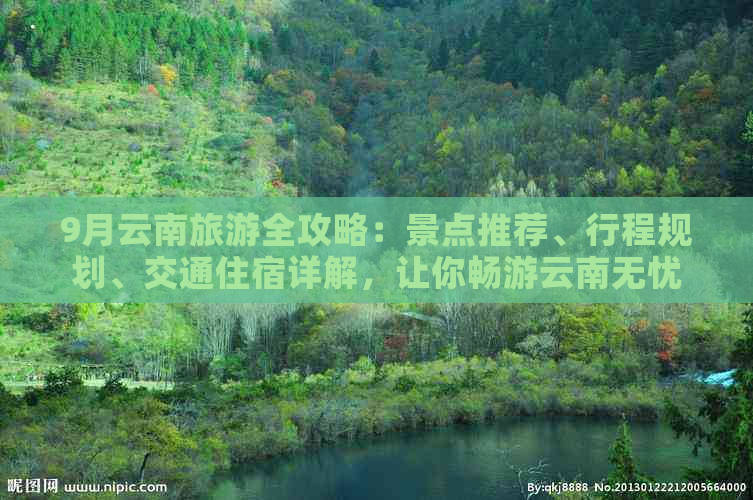 9月云南旅游全攻略：景点推荐、行程规划、交通住宿详解，让你畅游云南无忧

昵图网 www.nipic.com

By:qkj8888 No.20130122212005664000